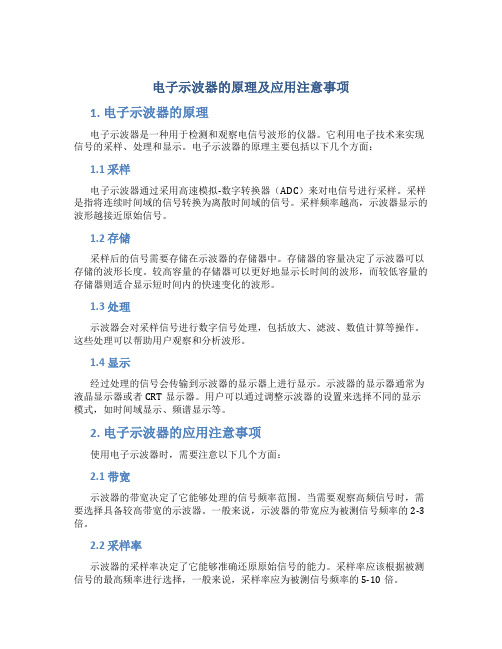 电子示波器的原理及应用注意事项

1. 电子示波器的原理

电子示波器是一种用于检测和观察电信号波形的仪器。它利用电子技术来实现信号的采样、处理和显示。电子示波器的原理主要包括以下几个方面：

1.1 采样

电子示波器通过采用高速模拟-数字转换器（ADC）来对电信号进行采样。采样是指将连续时间域的信号转换为离散时间域的信号。采样频率越高，示波器显示的波形越接近原始信号。

1.2 存储

采样后的信号需要存储在示波器的存储器中。存储器的容量决定了示波器可以存储的波形长度。较高容量的存储器可以更好地显示长时间的波形，而较低容量的存储器则适合显示短时间内的快速变化的波形。

1.3 处理

示波器会对采样信号进行数字信号处理，包括放大、滤波、数值计算等操作。这些处理可以帮助用户观察和分析波形。

1.4 显示

经过处理的信号会传输到示波器的显示器上进行显示。示波器的显示器通常为液晶显示器或者 CRT 显示器。用户可以通过调整示波器的设置来选择不同的显示模式，如时间域显示、频谱显示等。

2. 电子示波器的应用注意事项

使用电子示波器时，需要注意以下几个方面：

2.1 带宽

示波器的带宽决定了它能够处理的信号频率范围。当需要观察高频信号时，需要选择具备较高带宽的示波器。一般来说，示波器的带宽应为被测信号频率的 2-3 倍。

2.2 采样率

示波器的采样率决定了它能够准确还原原始信号的能力。采样率应该根据被测信号的最高频率进行选择，一般来说，采样率应为被测信号频率的 5-10 倍。